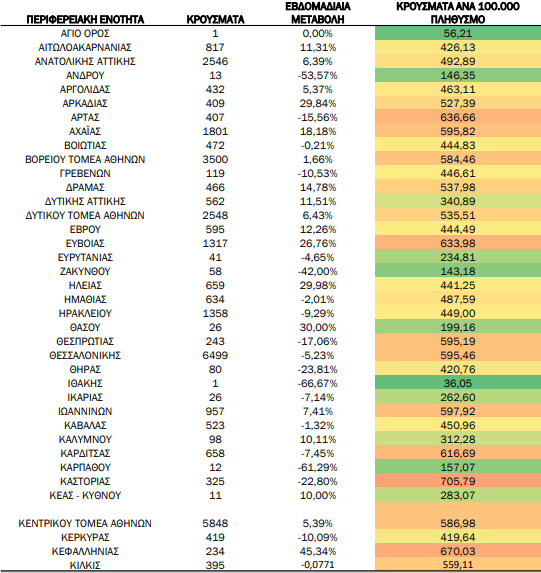 | ΠΕΡΙΦΕΡΕΙΑΚΗ ΕΝΟΤΗΤΑ | ΚΡΟΥΣΜΑΤΑ | ΕΒΔΟΜΑΔΙΑΙΑ ΜΕΤΑΒΟΛΗ | ΚΡΟΥΣΜΑΤΑ ΑΝΑ 100.000 ΠΛΗΘΥΣΜΟ |
|---|---|---|---|
| ΑΓΙΟ ΟΡΟΣ | 1 | 0,00% | 56,21 |
| ΑΙΤΩΛΟΑΚΑΡΝΑΝΙΑΣ | 817 | 11,31% | 426,13 |
| ΑΝΑΤΟΛΙΚΗΣ ΑΤΤΙΚΗΣ | 2546 | 6,39% | 492,89 |
| ΑΝΔΡΟΥ | 13 | -53,57% | 146,35 |
| ΑΡΓΟΛΙΔΑΣ | 432 | 5,37% | 463,11 |
| ΑΡΚΑΔΙΑΣ | 409 | 29,84% | 527,39 |
| ΑΡΤΑΣ | 407 | -15,56% | 636,66 |
| ΑΧΑΪΑΣ | 1801 | 18,18% | 595,82 |
| ΒΟΙΩΤΙΑΣ | 472 | -0,21% | 444,83 |
| ΒΟΡΕΙΟΥ ΤΟΜΕΑ ΑΘΗΝΩΝ | 3500 | 1,66% | 584,46 |
| ΓΡΕΒΕΝΩΝ | 119 | -10,53% | 446,61 |
| ΔΡΑΜΑΣ | 466 | 14,78% | 537,98 |
| ΔΥΤΙΚΗΣ ΑΤΤΙΚΗΣ | 562 | 11,51% | 340,89 |
| ΔΥΤΙΚΟΥ ΤΟΜΕΑ ΑΘΗΝΩΝ | 2548 | 6,43% | 535,51 |
| ΕΒΡΟΥ | 595 | 12,26% | 444,49 |
| ΕΥΒΟΙΑΣ | 1317 | 26,76% | 633,98 |
| ΕΥΡΥΤΑΝΙΑΣ | 41 | -4,65% | 234,81 |
| ΖΑΚΥΝΘΟΥ | 58 | -42,00% | 143,18 |
| ΗΛΕΙΑΣ | 659 | 29,98% | 441,25 |
| ΗΜΑΘΙΑΣ | 634 | -2,01% | 487,59 |
| ΗΡΑΚΛΕΙΟΥ | 1358 | -9,29% | 449,00 |
| ΘΑΣΟΥ | 26 | 30,00% | 199,16 |
| ΘΕΣΠΡΩΤΙΑΣ | 243 | -17,06% | 595,19 |
| ΘΕΣΣΑΛΟΝΙΚΗΣ | 6499 | -5,23% | 595,46 |
| ΘΗΡΑΣ | 80 | -23,81% | 420,76 |
| ΙΘΑΚΗΣ | 1 | -66,67% | 36,05 |
| ΙΚΑΡΙΑΣ | 26 | -7,14% | 262,60 |
| ΙΩΑΝΝΙΝΩΝ | 957 | 7,41% | 597,92 |
| ΚΑΒΑΛΑΣ | 523 | -1,32% | 450,96 |
| ΚΑΛΥΜΝΟΥ | 98 | 10,11% | 312,28 |
| ΚΑΡΔΙΤΣΑΣ | 658 | -7,45% | 616,69 |
| ΚΑΡΠΑΘΟΥ | 12 | -61,29% | 157,07 |
| ΚΑΣΤΟΡΙΑΣ | 325 | -22,80% | 705,79 |
| ΚΕΑΣ - ΚΥΘΝΟΥ | 11 | 10,00% | 283,07 |
| ΚΕΝΤΡΙΚΟΥ ΤΟΜΕΑ ΑΘΗΝΩΝ | 5848 | 5,39% | 586,98 |
| ΚΕΡΚΥΡΑΣ | 419 | -10,09% | 419,64 |
| ΚΕΦΑΛΛΗΝΙΑΣ | 234 | 45,34% | 670,03 |
| ΚΙΛΚΙΣ | 395 | -0,0771 | 559,11 |